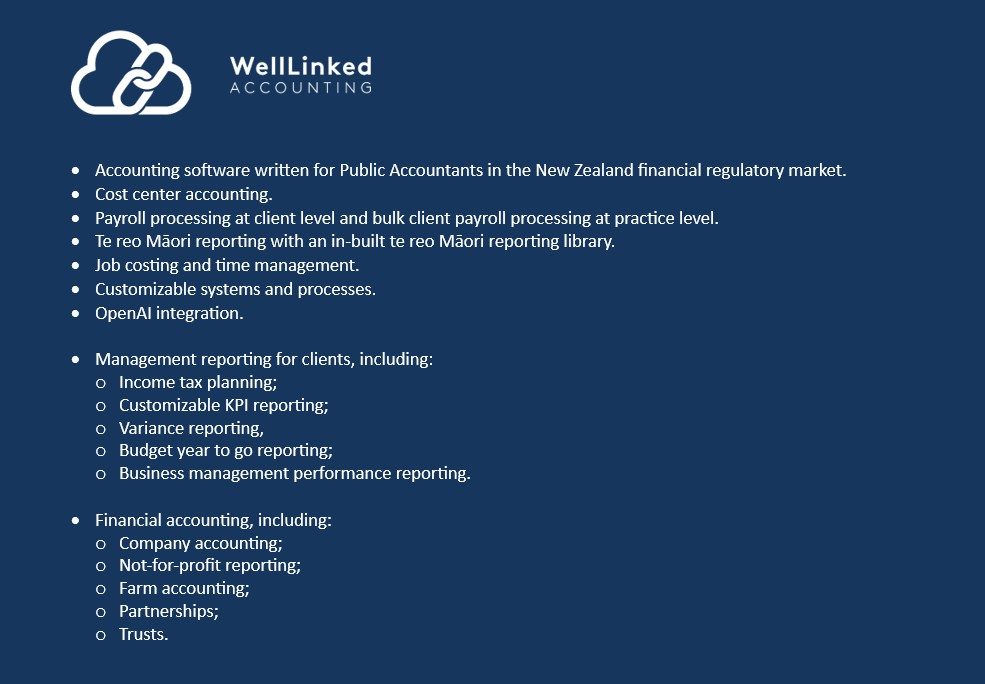 WellLinked
ACCOUNTING

• Accounting software written for Public Accountants in the New Zealand financial regulatory market.
• Cost center accounting.
• Payroll processing at client level and bulk client payroll processing at practice level.
• Te reo Māori reporting with an in-built te reo Māori reporting library.
• Job costing and time management.
• Customizable systems and processes.
• OpenAI integration.

• Management reporting for clients, including:
o Income tax planning;
o Customizable KPI reporting;
o Variance reporting,
o Budget year to go reporting;
o Business management performance reporting.

• Financial accounting, including:
o Company accounting;
o Not-for-profit reporting;
o Farm accounting;
o Partnerships;
o Trusts.